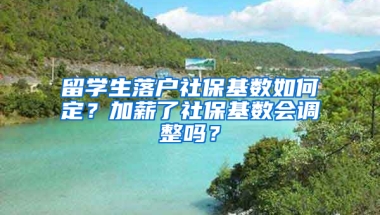 留学生落户社保基数如何定？加薪了社保基数会调整吗？